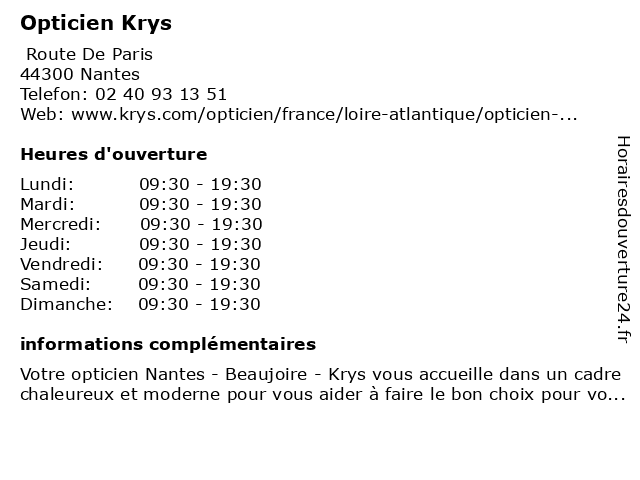 Opticien Krys

Route De Paris
44300 Nantes
Telefon: 02 40 93 13 51
Web: www.krys.com/opticien/france/loire-atlantique/opticien-...

Heures d'ouverture

| Lundi: | 09:30 - 19:30 |
|---|---|
| Mardi: | 09:30 - 19:30 |
| Mercredi: | 09:30 - 19:30 |
| Jeudi: | 09:30 - 19:30 |
| Vendredi: | 09:30 - 19:30 |
| Samedi: | 09:30 - 19:30 |
| Dimanche: | 09:30 - 19:30 |

informations complémentaires

Votre opticien Nantes - Beaujoire - Krys vous accueille dans un cadre chaleureux et moderne pour vous aider à faire le bon choix pour vo...

Horairesdouverture24.fr